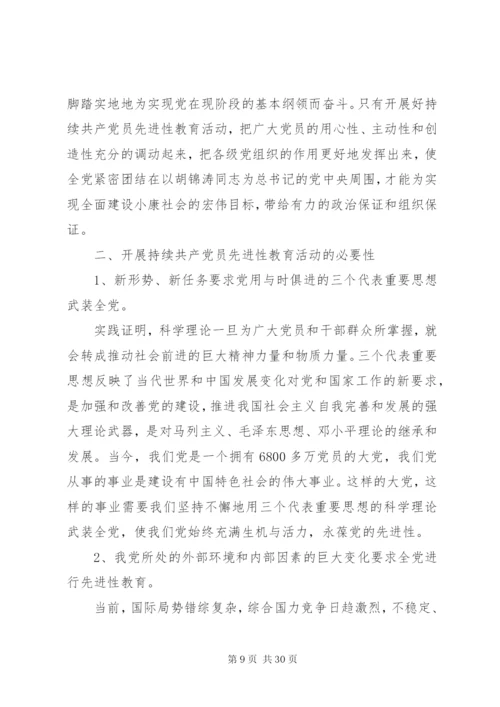 脚踏实地地为实现党在现阶段的基本纲领而奋斗。只有开展好持续共产党员先进性教育活动，把广大党员的用心性、主动性和创造性充分的调动起来，把各级党组织的作用更好地发挥出来，使全党紧密团结在以胡锦涛同志为总书记的党中央周围，才能为实现全面建设小康社会的宏伟目标，带给有力的政治保证和组织保证。

二、开展持续共产党员先进性教育活动的必要性

1、新形势、新任务要求党用与时俱进的三个代表重要思想武装全党。

实践证明，科学理论一旦为广大党员和干部群众所掌握，就会转成推动社会前进的巨大精神力量和物质力量。三个代表重要思想反映了当代世界和中国发展变化对党和国家工作的新要求，是加强和改善党的建设，推进我国社会主义自我完善和发展的强大理论武器，是对马列主义、毛泽东思想、邓小平理论的继承和发展。当今，我们党是一个拥有6800多万党员的大党，我们党从事的事业是建设有中国特色社会的伟大事业。这样的大党，这样的事业需要我们坚持不懈地用三个代表重要思想的科学理论武装全党，使我们党始终充满生机与活力，永葆党的先进性。

2、我党所处的外部环境和内部因素的巨大变化要求全党进行先进性教育。

当前，国际局势错综复杂，综合国力竞争日趋激烈，不稳定、

第9页 共30页